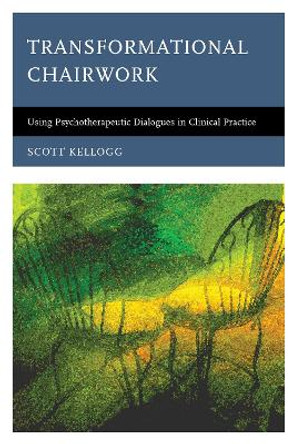 TRANSFORMATIONAL CHAIRWORK

Using Psychotherapeutic Dialogues in Clinical Practice

SCOTT KELLOGG